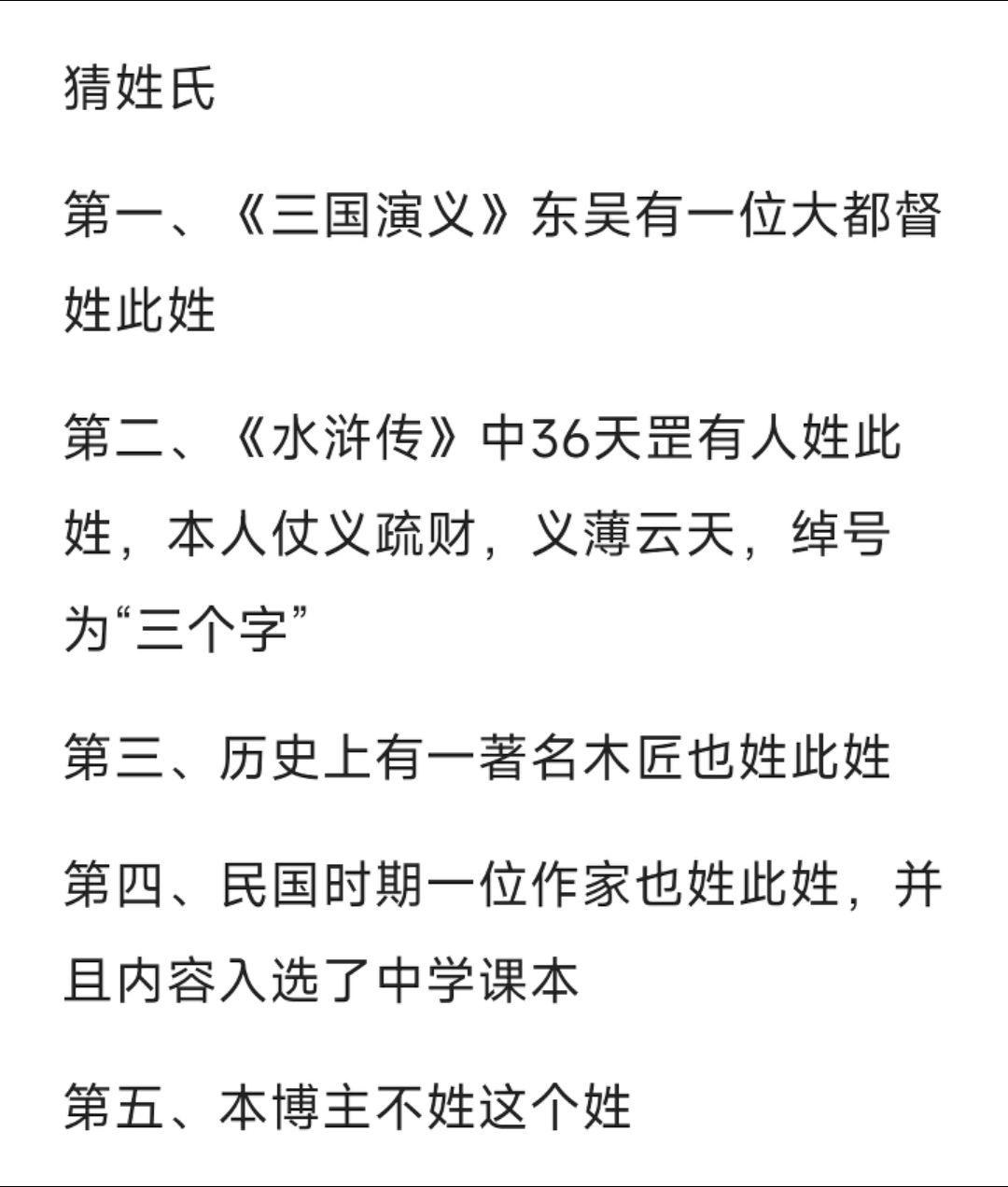 猜姓氏

第一、《三国演义》东吴有一位大都督姓此姓

第二、《水浒传》中36天罡有人姓此姓，本人仗义疏财，义薄云天，绰号为“三个字”

第三、历史上有一著名木匠也姓此姓

第四、民国时期一位作家也姓此姓，并且内容入选了中学课本

第五、本博主不姓这个姓